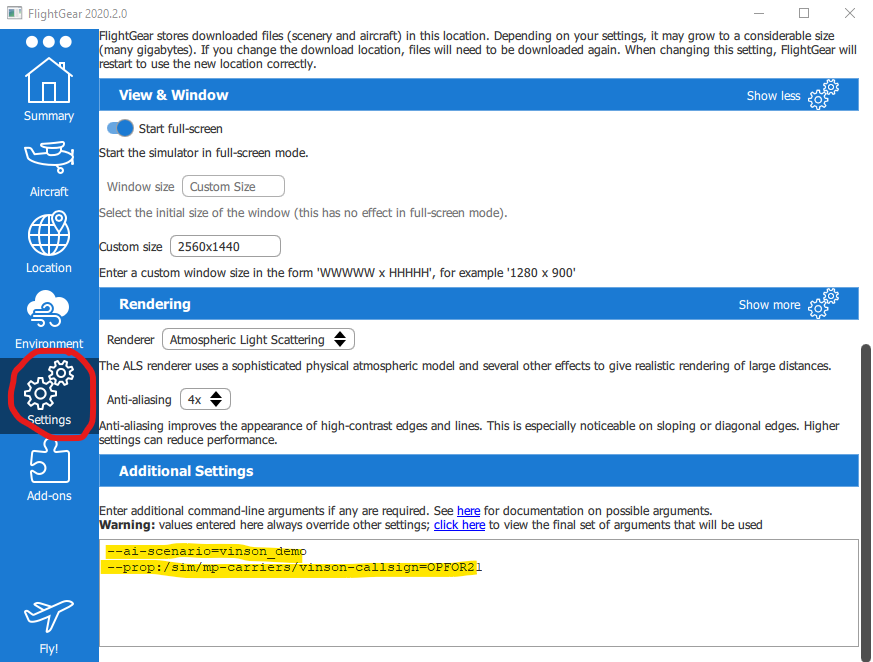 FlightGear 2020.2.0

Summary
Aircraft
Location
Environment
Settings
Add-ons
Fly!

FlightGear stores downloaded files (scenery and aircraft) in this location. Depending on your settings, it may grow to a considerable size (many gigabytes). If you change the download location, files will need to be downloaded again. When changing this setting, FlightGear will restart to use the new location correctly.

View & Window
Show less

Start full-screen
Start the simulator in full-screen mode.

Window size Custom Size
Select the initial size of the window (this has no effect in full-screen mode).

Custom size 2560x1440
Enter a custom window size in the form 'WWWWW x HHHHH', for example '1280 x 900'

Rendering
Show more

Renderer Atmospheric Light Scattering
The ALS renderer uses a sophisticated physical atmospheric model and several other effects to give realistic rendering of large distances.

Anti-aliasing 4x
Anti-aliasing improves the appearance of high-contrast edges and lines. This is especially noticeable on sloping or diagonal edges. Higher settings can reduce performance.

Additional Settings

Enter additional command-line arguments if any are required. See here for documentation on possible arguments.
Warning: values entered here always override other settings; click here to view the final set of arguments that will be used

--ai-scenario=vinson_demo
--prop:/sim/mp-carriers/vinson-callsign=OPFOR21